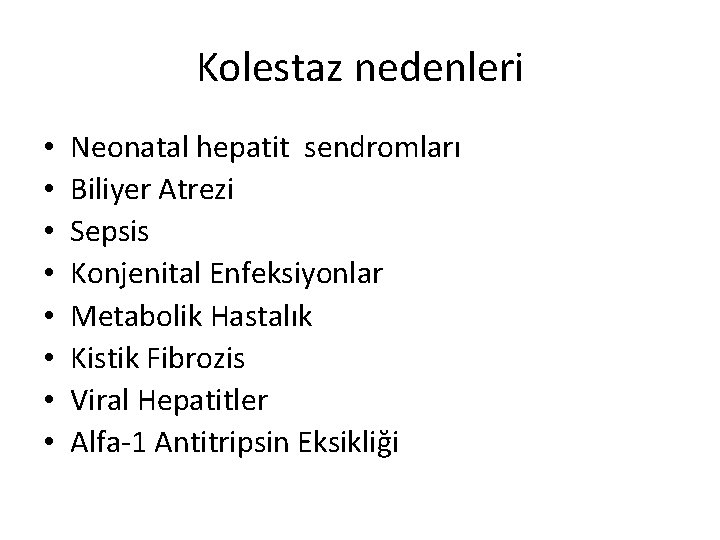 Kolestaz nedenleri

• Neonatal hepatit sendromları
• Biliyer Atrezi
• Sepsis
• Konjenital Enfeksiyonlar
• Metabolik Hastalık
• Kistik Fibrozis
• Viral Hepatitler
• Alfa-1 Antitripsin Eksikliği